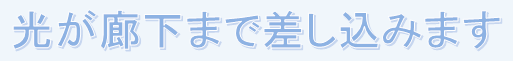 光が廊下まで差し込みます